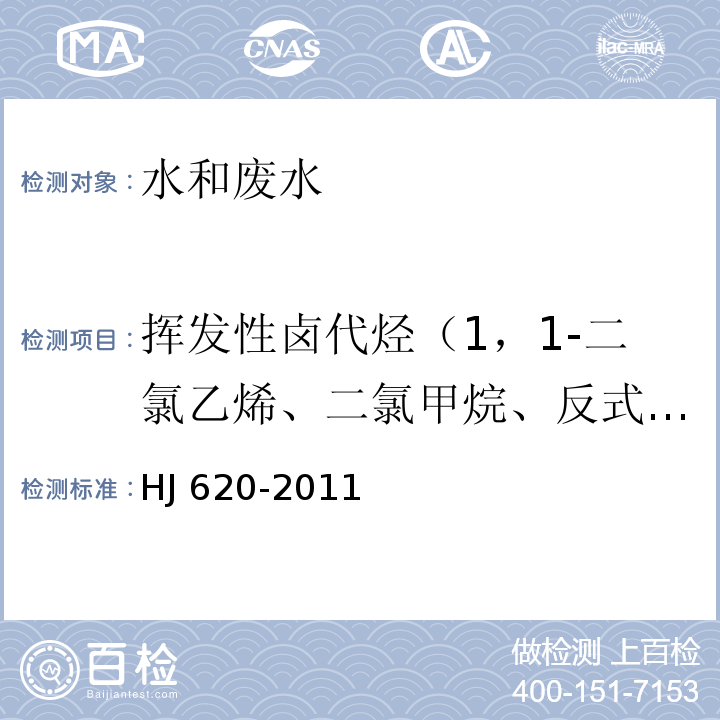 MA CNAS AL ilac-MRA

检测对象：水和废水

检测项目：挥发性卤代烃（1，1-二氯乙烯、二氯甲烷、反式…

检测标准：HJ 620-2011

百检
Baijiantest.com

做检测 上百检
400-151-7153